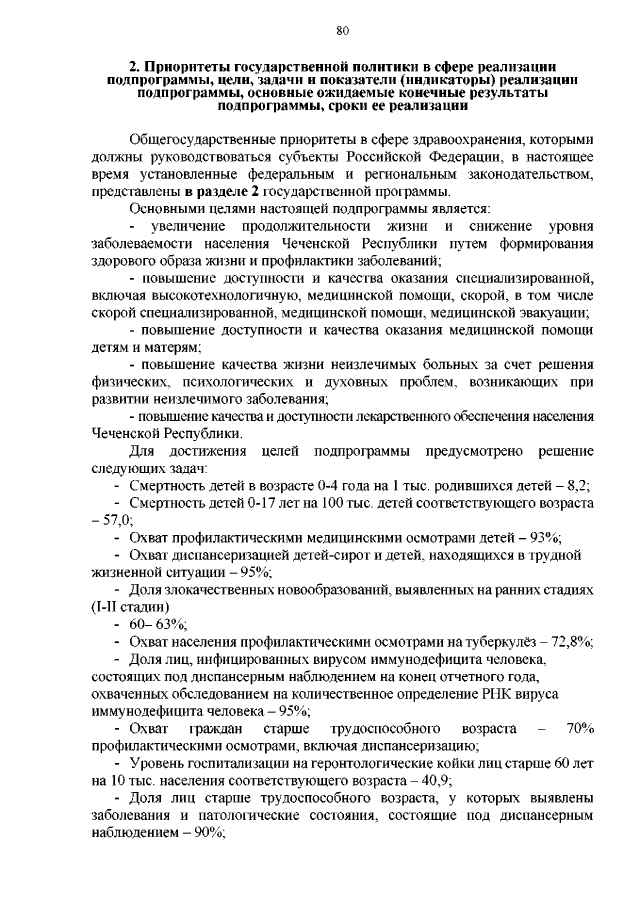 80

2. Приоритеты государственной политики в сфере реализации подпрограммы, цели, задачи и показатели (индикаторы) реализации подпрограммы, основные ожидаемые конечные результаты подпрограммы, сроки ее реализации

Общегосударственные приоритеты в сфере здравоохранения, которыми должны руководствоваться субъекты Российской Федерации, в настоящее время установленные федеральным и региональным законодательством, представлены в разделе 2 государственной программы.

Основными целями настоящей подпрограммы является:

- увеличение продолжительности жизни и снижение уровня заболеваемости населения Чеченской Республики путем формирования здорового образа жизни и профилактики заболеваний;

- повышение доступности и качества оказания специализированной, включая высокотехнологичную, медицинской помощи, скорой, в том числе скорой специализированной, медицинской помощи, медицинской эвакуации;

- повышение доступности и качества оказания медицинской помощи детям и матерям;

- повышение качества жизни неизлечимых больных за счет решения физических, психологических и духовных проблем, возникающих при развитии неизлечимого заболевания;

- повышение качества и доступности лекарственного обеспечения населения Чеченской Республики.

Для достижения целей подпрограммы предусмотрено решение следующих задач:

- Смертность детей в возрасте 0-4 года на 1 тыс. родившихся детей – 8,2;

- Смертность детей 0-17 лет на 100 тыс. детей соответствующего возраста – 57,0;

- Охват профилактическими медицинскими осмотрами детей – 93%;

- Охват диспансеризацией детей-сирот и детей, находящихся в трудной жизненной ситуации – 95%;

- Доля злокачественных новообразований, выявленных на ранних стадиях (I-II стадии)

- 60– 63%;

- Охват населения профилактическими осмотрами на туберкулёз – 72,8%;

- Доля лиц, инфицированных вирусом иммунодефицита человека, состоящих под диспансерным наблюдением на конец отчетного года, охваченных обследованием на количественное определение РНК вируса иммунодефицита человека – 95%;

- Охват граждан старше трудоспособного возраста – 70% профилактическими осмотрами, включая диспансеризацию;

- Уровень госпитализации на геронтологические койки лиц старше 60 лет на 10 тыс. населения соответствующего возраста – 40,9;

- Доля лиц старше трудоспособного возраста, у которых выявлены заболевания и патологические состояния, состоящие под диспансерным наблюдением – 90%;